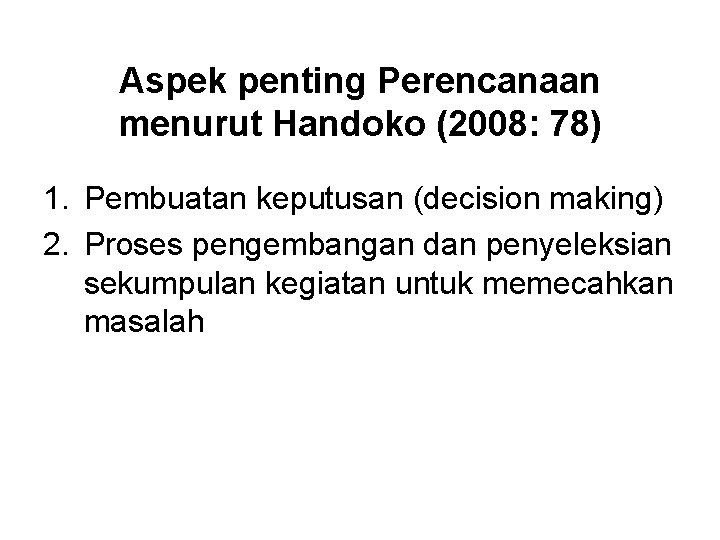 Aspek penting Perencanaan menurut Handoko (2008: 78)

1. Pembuatan keputusan (decision making)
2. Proses pengembangan dan penyeleksian sekumpulan kegiatan untuk memecahkan masalah